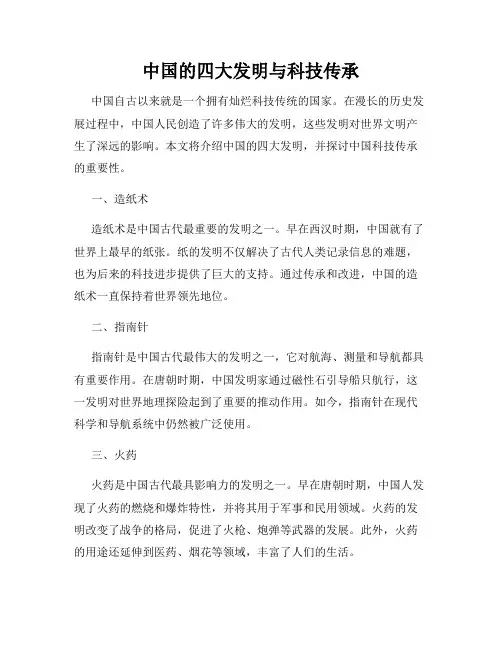 中国的四大发明与科技传承

中国自古以来就是一个拥有灿烂科技传统的国家。在漫长的历史发展过程中，中国人民创造了许多伟大的发明，这些发明对世界文明产生了深远的影响。本文将介绍中国的四大发明，并探讨中国科技传承的重要性。

一、造纸术

造纸术是中国古代最重要的发明之一。早在西汉时期，中国就有了世界上最早的纸张。纸的发明不仅解决了古代人类记录信息的难题，也为后来的科技进步提供了巨大的支持。通过传承和改进，中国的造纸术一直保持着世界领先地位。

二、指南针

指南针是中国古代最伟大的发明之一，它对航海、测量和导航都具有重要作用。在唐朝时期，中国发明家通过磁性石引导船只航行，这一发明对世界地理探险起到了重要的推动作用。如今，指南针在现代科学和导航系统中仍然被广泛使用。

三、火药

火药是中国古代最具影响力的发明之一。早在唐朝时期，中国人发现了火药的燃烧和爆炸特性，并将其用于军事和民用领域。火药的发明改变了战争的格局，促进了火枪、炮弹等武器的发展。此外，火药的用途还延伸到医药、烟花等领域，丰富了人们的生活。